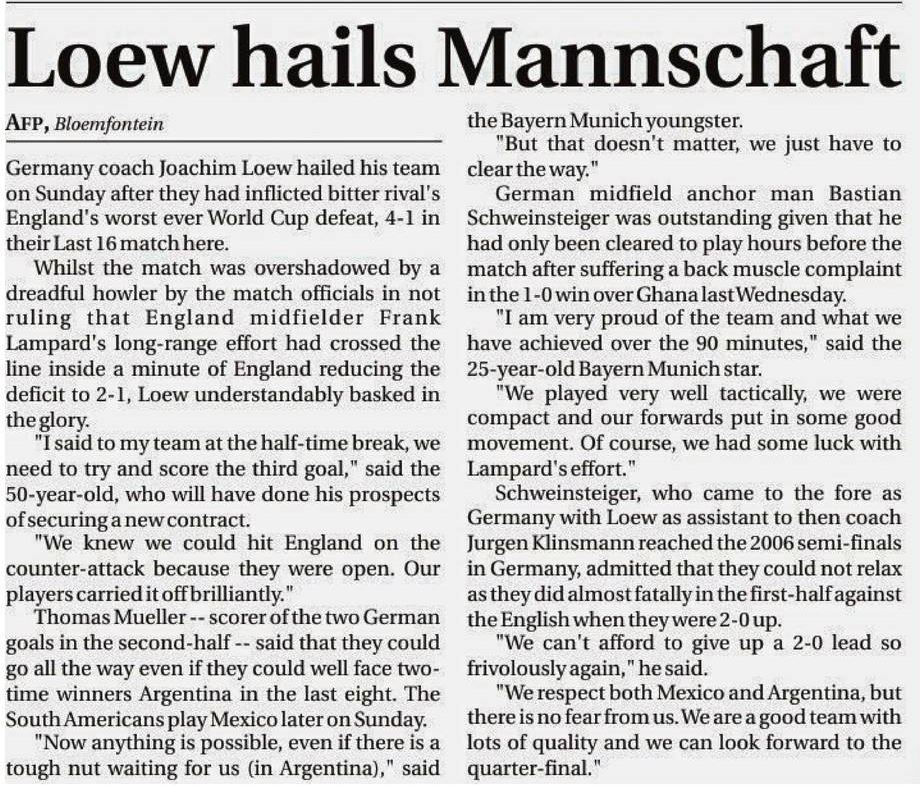 Loew hails Mannschaft

AFP, Bloemfontein

Germany coach Joachim Loew hailed his team on Sunday after they had inflicted bitter rival's England's worst ever World Cup defeat, 4-1 in their Last 16 match here.

Whilst the match was overshadowed by a dreadful howler by the match officials in not ruling that England midfielder Frank Lampard's long-range effort had crossed the line inside a minute of England reducing the deficit to 2-1, Loew understandably basked in the glory.

"I said to my team at the half-time break, we need to try and score the third goal," said the 50-year-old, who will have done his prospects of securing a new contract.

"We knew we could hit England on the counter-attack because they were open. Our players carried it off brilliantly."

Thomas Mueller -- scorer of the two German goals in the second-half -- said that they could go all the way even if they could well face two-time winners Argentina in the last eight. The South Americans play Mexico later on Sunday.

"Now anything is possible, even if there is a tough nut waiting for us (in Argentina)," said the Bayern Munich youngster.

"But that doesn't matter, we just have to clear the way."

German midfield anchor man Bastian Schweinsteiger was outstanding given that he had only been cleared to play hours before the match after suffering a back muscle complaint in the 1-0 win over Ghana last Wednesday.

"I am very proud of the team and what we have achieved over the 90 minutes," said the 25-year-old Bayern Munich star.

"We played very well tactically, we were compact and our forwards put in some good movement. Of course, we had some luck with Lampard's effort."

Schweinsteiger, who came to the fore as Germany with Loew as assistant to then coach Jurgen Klinsmann reached the 2006 semi-finals in Germany, admitted that they could not relax as they did almost fatally in the first-half against the English when they were 2-0 up.

"We can't afford to give up a 2-0 lead so frivolously again," he said.

"We respect both Mexico and Argentina, but there is no fear from us. We are a good team with lots of quality and we can look forward to the quarter-final."